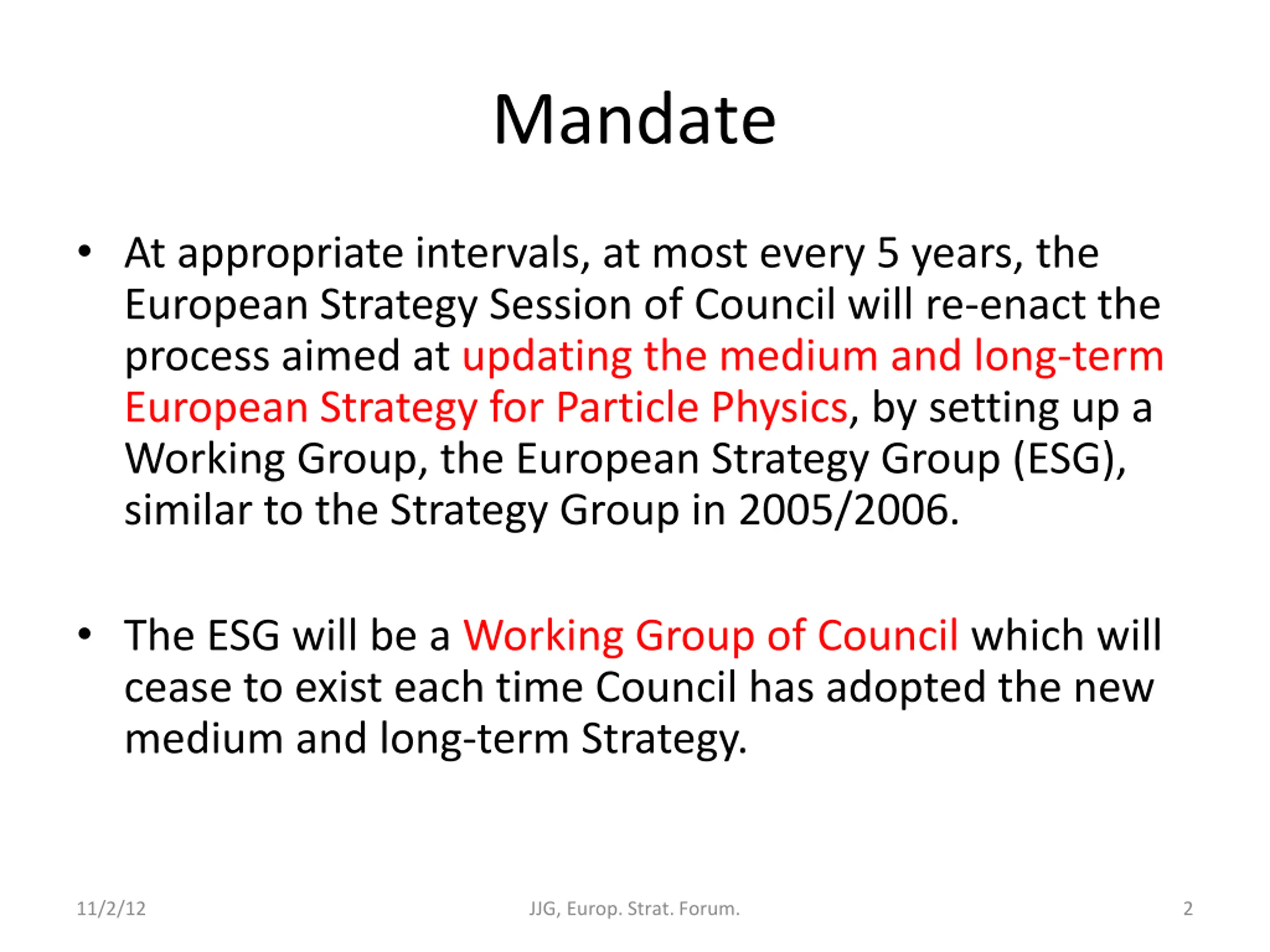 Mandate

• At appropriate intervals, at most every 5 years, the European Strategy Session of Council will re-enact the process aimed at updating the medium and long-term European Strategy for Particle Physics, by setting up a Working Group, the European Strategy Group (ESG), similar to the Strategy Group in 2005/2006.

• The ESG will be a Working Group of Council which will cease to exist each time Council has adopted the new medium and long-term Strategy.

11/2/12 JJG, Europ. Strat. Forum. 2